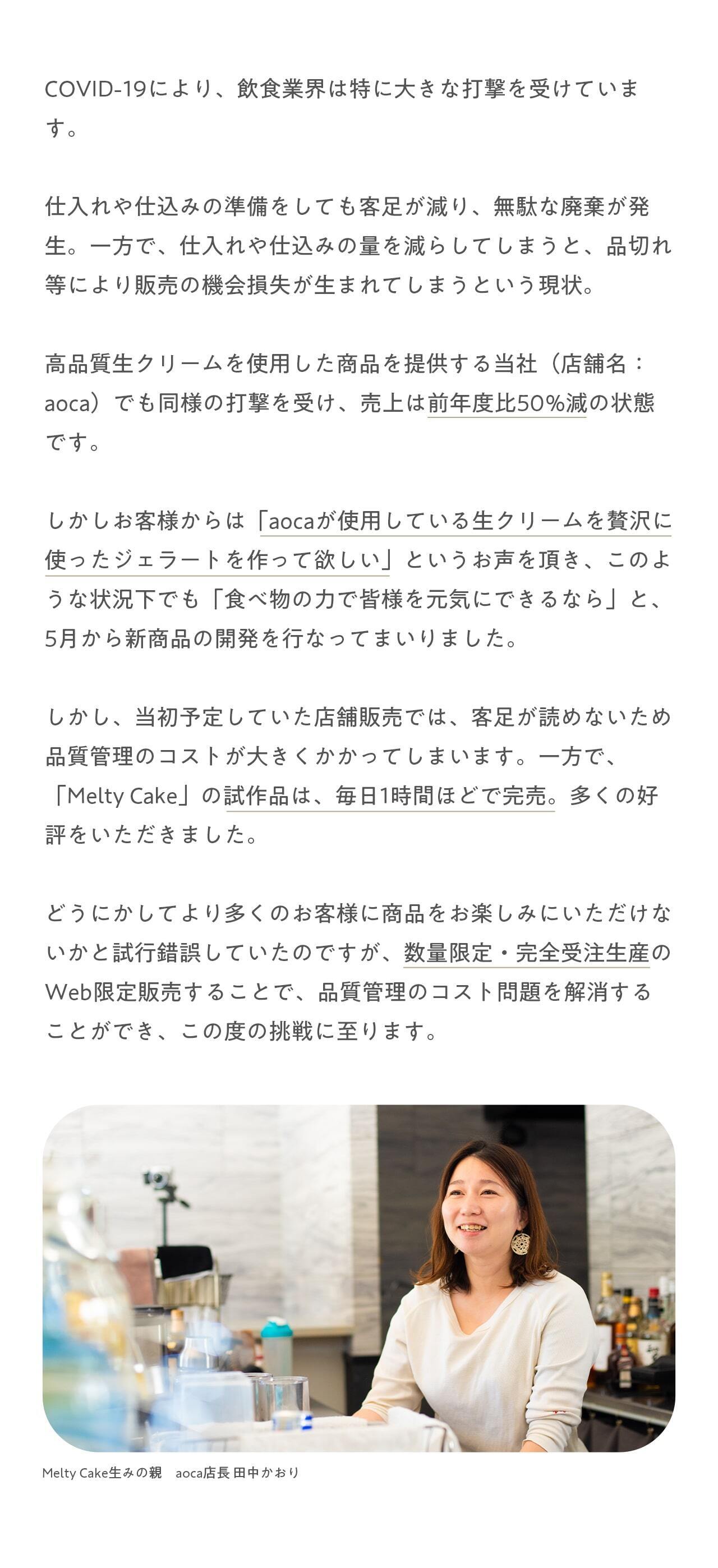 COVID-19により、飲食業界は特に大きな打撃を受けています。

仕入れや仕込みの準備をしても客足が減り、無駄な廃棄が発生。一方で、仕入れや仕込みの量を減らしてしまうと、品切れ等により販売の機会損失が生まれてしまうという現状。

高品質生クリームを使用した商品を提供する当社（店舗名：aoca）でも同様の打撃を受け、売上は前年度比50%減の状態です。

しかしお客様からは「aocaが使用している生クリームを贅沢に使ったジェラートを作って欲しい」というお声を頂き、このような状況下でも「食べ物の力で皆様を元気にできるなら」と、5月から新商品の開発を行なってまいりました。

しかし、当初予定していた店舗販売では、客足が読めないため品質管理のコストが大きくかかってしまいます。一方で、「Melty Cake」の試作品は、毎日1時間ほどで完売。多くの好評をいただきました。

どうにかしてより多くのお客様に商品をお楽しみにいただけないかと試行錯誤していたのですが、数量限定・完全受注生産のWeb限定販売することで、品質管理のコスト問題を解消することができ、この度の挑戦に至ります。

Melty Cake生みの親 aoca店長 田中かおり